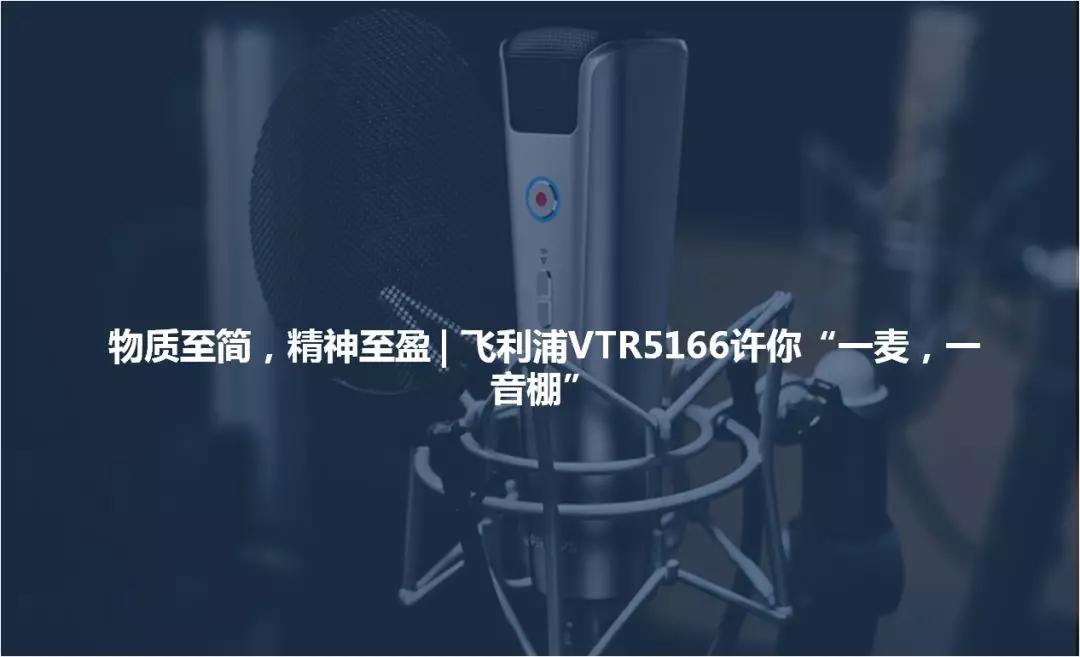 物质至简，精神至盈 | 飞利浦VTR5166许你“一麦，一音棚”